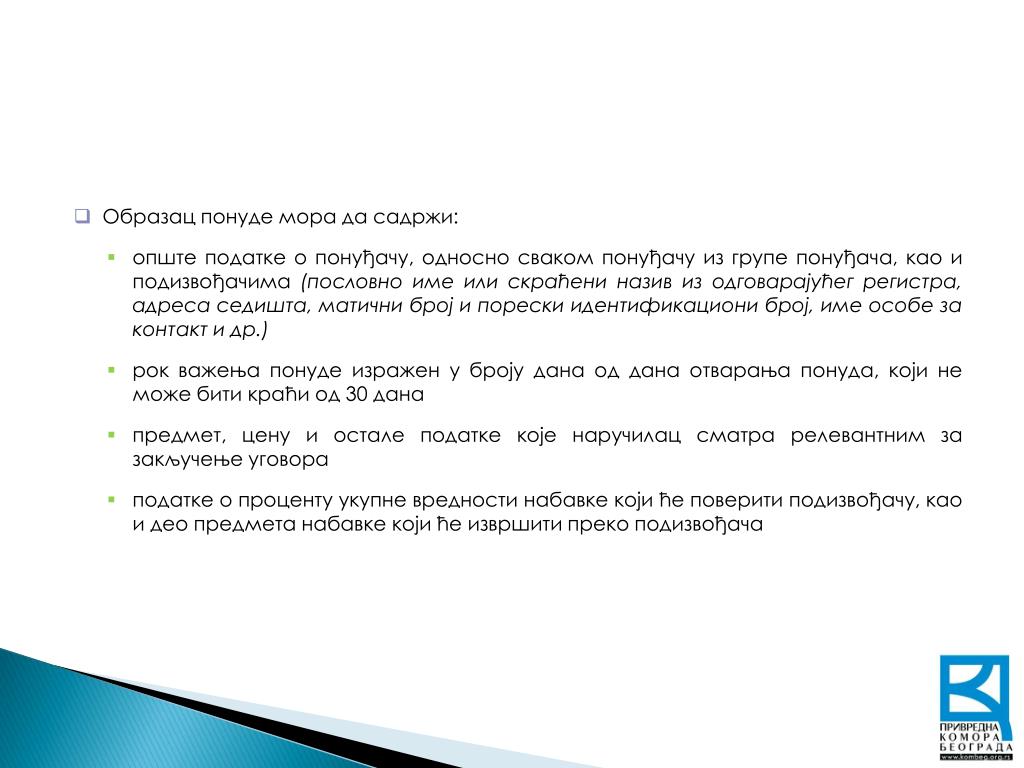 Образац понуде мора да садржи:

опште податке о понуђачу, односно сваком понуђачу из групе понуђача, као и подизвођачима (пословно име или скраћени назив из одговарајућег регистра, адреса седишта, матични број и порески идентификациони број, име особе за контакт и др.)

рок важења понуде изражен у броју дана од дана отварања понуда, који не може бити краћи од 30 дана

предмет, цену и остале податке које наручилац сматра релевантним за закључење уговора

податке о проценту укупне вредности набавке који ће поверити подизвођачу, као и део предмета набавке који ће извршити преко подизвођача

ПРИВРЕДНА КОМОРА БЕОГРАДА
www.kombeg.org.rs